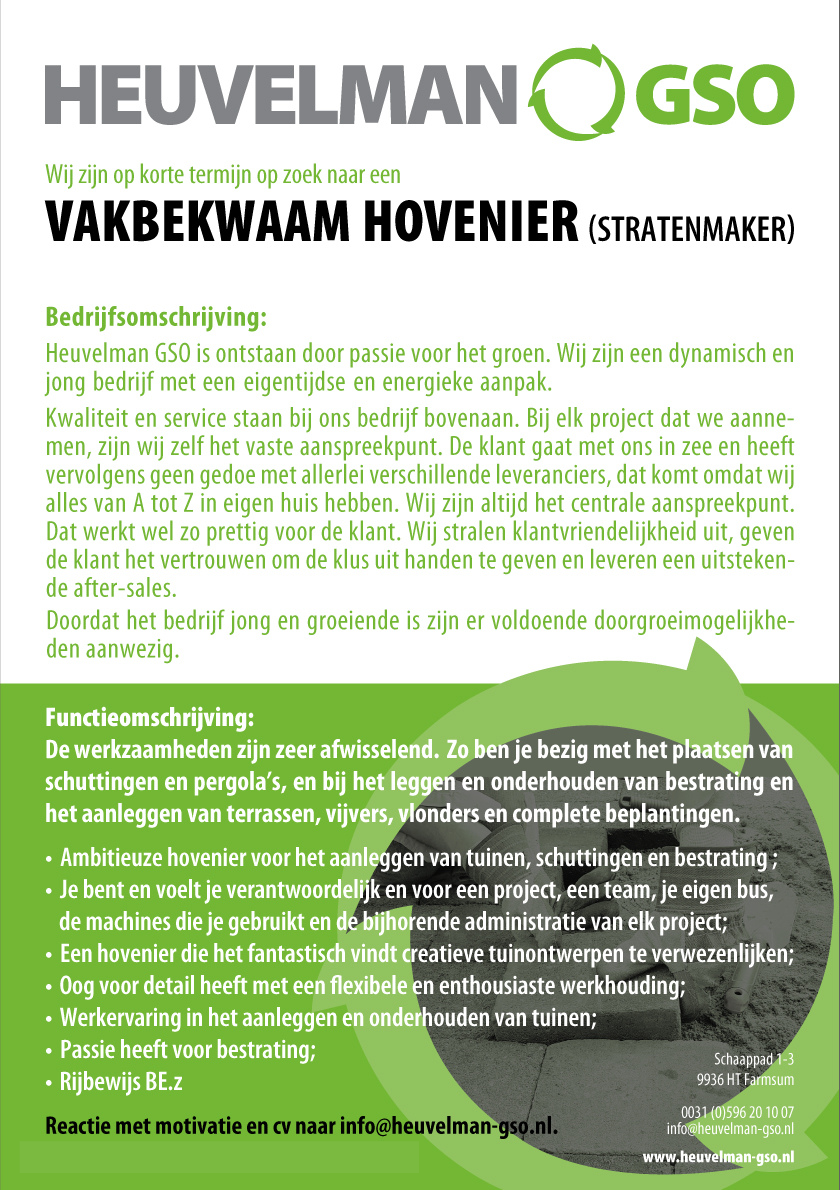 HEUVELMAN GSO

Wij zijn op korte termijn op zoek naar een

VAKBEKWAAM HOVENIER (STRATENMAKER)

Bedrijfsomschrijving:

Heuvelman GSO is ontstaan door passie voor het groen. Wij zijn een dynamisch en jong bedrijf met een eigentijdse en energieke aanpak.

Kwaliteit en service staan bij ons bedrijf bovenaan. Bij elk project dat we aannemen, zijn wij zelf het vaste aanspreekpunt. De klant gaat met ons in zee en heeft vervolgens geen gedoe met allerlei verschillende leveranciers, dat komt omdat wij alles van A tot Z in eigen huis hebben. Wij zijn altijd het centrale aanspreekpunt. Dat werkt wel zo prettig voor de klant. Wij stralen klantvriendelijkheid uit, geven de klant het vertrouwen om de klus uit handen te geven en leveren een uitstekende after-sales.

Doordat het bedrijf jong en groeiende is zijn er voldoende doorgroeimogelijkheden aanwezig.

Functieomschrijving:

De werkzaamheden zijn zeer afwisselend. Zo ben je bezig met het plaatsen van schuttingen en pergola's, en bij het leggen en onderhouden van bestrating en het aanleggen van terrassen, vijvers, vlonders en complete beplantingen.

• Ambitieuze hovenier voor het aanleggen van tuinen, schuttingen en bestrating ;
• Je bent en voelt je verantwoordelijk en voor een project, een team, je eigen bus, de machines die je gebruikt en de bijhorende administratie van elk project;
• Een hovenier die het fantastisch vindt creatieve tuinontwerpen te verwezenlijken;
• Oog voor detail heeft met een flexibele en enthousiaste werkhouding;
• Werkervaring in het aanleggen en onderhouden van tuinen;
• Passie heeft voor bestrating;
• Rijbewijs BE.z

Reactie met motivatie en cv naar info@heuvelman-gso.nl.

Schaappad 1-3
9936 HT Farmsum

0031 (0)596 20 10 07
info@heuvelman-gso.nl

www.heuvelman-gso.nl